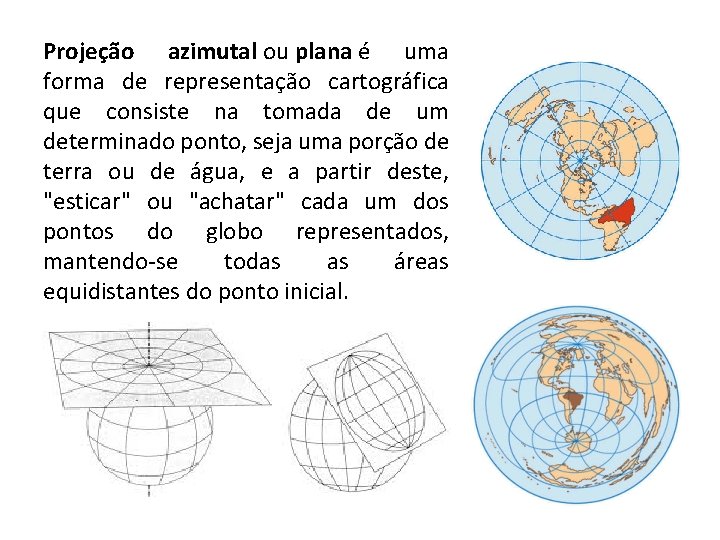 Projeção azimutal ou plana é uma forma de representação cartográfica que consiste na tomada de um determinado ponto, seja uma porção de terra ou de água, e a partir deste, "esticar" ou "achatar" cada um dos pontos do globo representados, mantendo-se todas as áreas equidistantes do ponto inicial.